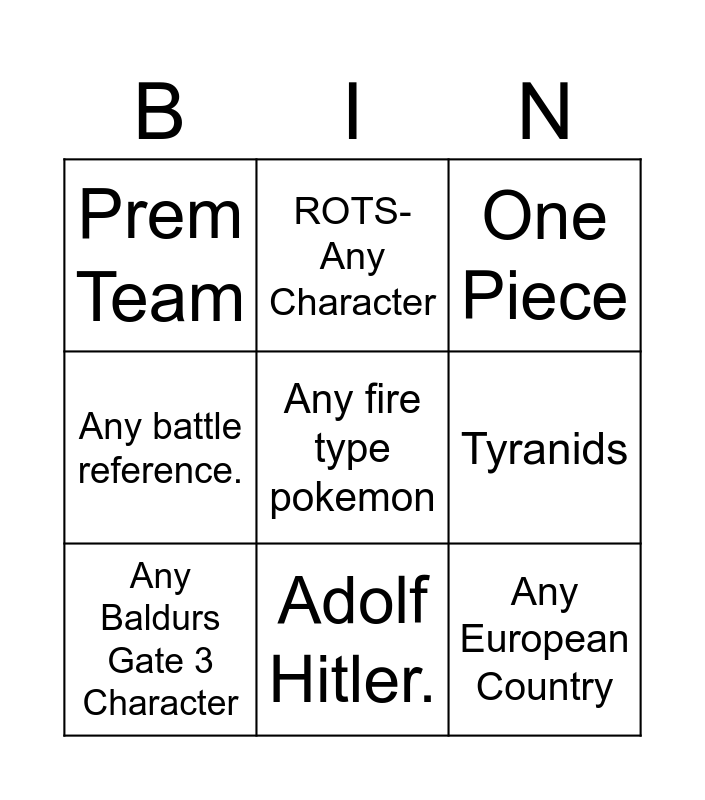 | B | I | N |
|---|---|---|
| Prem Team | ROTS- Any Character | One Piece |
| Any battle reference. | Any fire type pokemon | Tyranids |
| Any Baldurs Gate 3 Character | Adolf Hitler. | Any European Country |